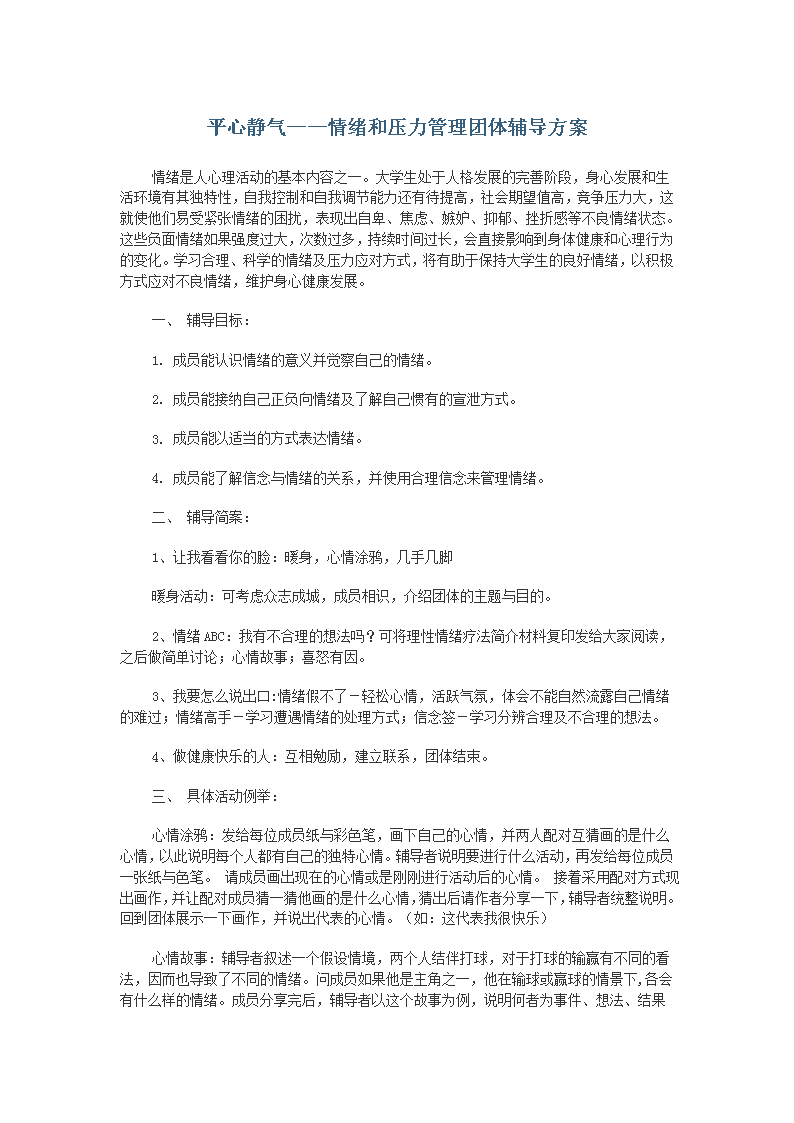 平心静气——情绪和压力管理团体辅导方案

情绪是人心理活动的基本内容之一。大学生处于人格发展的完善阶段，身心发展和生活环境有其独特性，自我控制和自我调节能力还有待提高，社会期望值高，竞争压力大，这就使他们易受紧张情绪的困扰，表现出自卑、焦虑、嫉妒、抑郁、挫折感等不良情绪状态。这些负面情绪如果强度过大，次数过多，持续时间过长，会直接影响到身体健康和心理行为的变化。学习合理、科学的情绪及压力应对方式，将有助于保持大学生的良好情绪，以积极方式应对不良情绪，维护身心健康发展。

一、 辅导目标：

1. 成员能认识情绪的意义并觉察自己的情绪。

2. 成员能接纳自己正负向情绪及了解自己惯有的宣泄方式。

3. 成员能以适当的方式表达情绪。

4. 成员能了解信念与情绪的关系，并使用合理信念来管理情绪。

二、 辅导简案：

1、让我看看你的脸：暖身，心情涂鸦，几手几脚

暖身活动：可考虑众志成城，成员相识，介绍团体的主题与目的。

2、情绪ABC：我有不合理的想法吗？可将理性情绪疗法简介材料复印发给大家阅读，之后做简单讨论；心情故事；喜怒有因。

3、我要怎么说出口:情绪假不了－轻松心情，活跃气氛，体会不能自然流露自己情绪的难过；情绪高手－学习遭遇情绪的处理方式；信念签－学习分辨合理及不合理的想法。

4、做健康快乐的人：互相勉励，建立联系，团体结束。

三、 具体活动例举：

心情涂鸦：发给每位成员纸与彩色笔，画下自己的心情，并两人配对互猜画的是什么心情，以此说明每个人都有自己的独特心情。辅导者说明要进行什么活动，再发给每位成员一张纸与色笔。 请成员画出现在的心情或是刚刚进行活动后的心情。 接着采用配对方式现出画作，并让配对成员猜一猜他画的是什么心情，猜出后请作者分享一下，辅导者统整说明。回到团体展示一下画作，并说出代表的心情。（如：这代表我很快乐）

心情故事：辅导者叙述一个假设情境，两个人结伴打球，对于打球的输赢有不同的看法，因而也导致了不同的情绪。问成员如果他是主角之一，他在输球或赢球的情景下，各会有什么样的情绪。成员分享完后，辅导者以这个故事为例，说明何者为事件、想法、结果